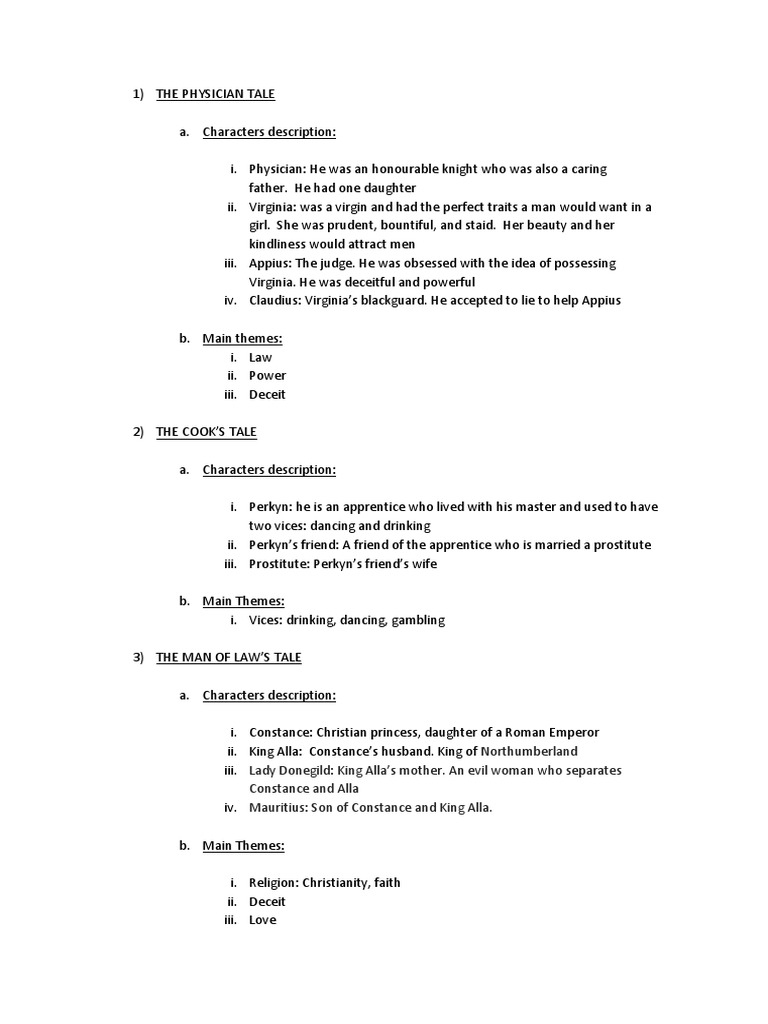 1) THE PHYSICIAN TALE

a. Characters description:

i. Physician: He was an honourable knight who was also a caring father. He had one daughter
ii. Virginia: was a virgin and had the perfect traits a man would want in a girl. She was prudent, bountiful, and staid. Her beauty and her kindliness would attract men
iii. Appius: The judge. He was obsessed with the idea of possessing Virginia. He was deceitful and powerful
iv. Claudius: Virginia's blackguard. He accepted to lie to help Appius

b. Main themes:
i. Law
ii. Power
iii. Deceit

2) THE COOK'S TALE

a. Characters description:

i. Perkyn: he is an apprentice who lived with his master and used to have two vices: dancing and drinking
ii. Perkyn's friend: A friend of the apprentice who is married a prostitute
iii. Prostitute: Perkyn's friend's wife

b. Main Themes:
i. Vices: drinking, dancing, gambling

3) THE MAN OF LAW'S TALE

a. Characters description:

i. Constance: Christian princess, daughter of a Roman Emperor
ii. King Alla: Constance's husband. King of Northumberland
iii. Lady Donegild: King Alla's mother. An evil woman who separates Constance and Alla
iv. Mauritius: Son of Constance and King Alla.

b. Main Themes:

i. Religion: Christianity, faith
ii. Deceit
iii. Love